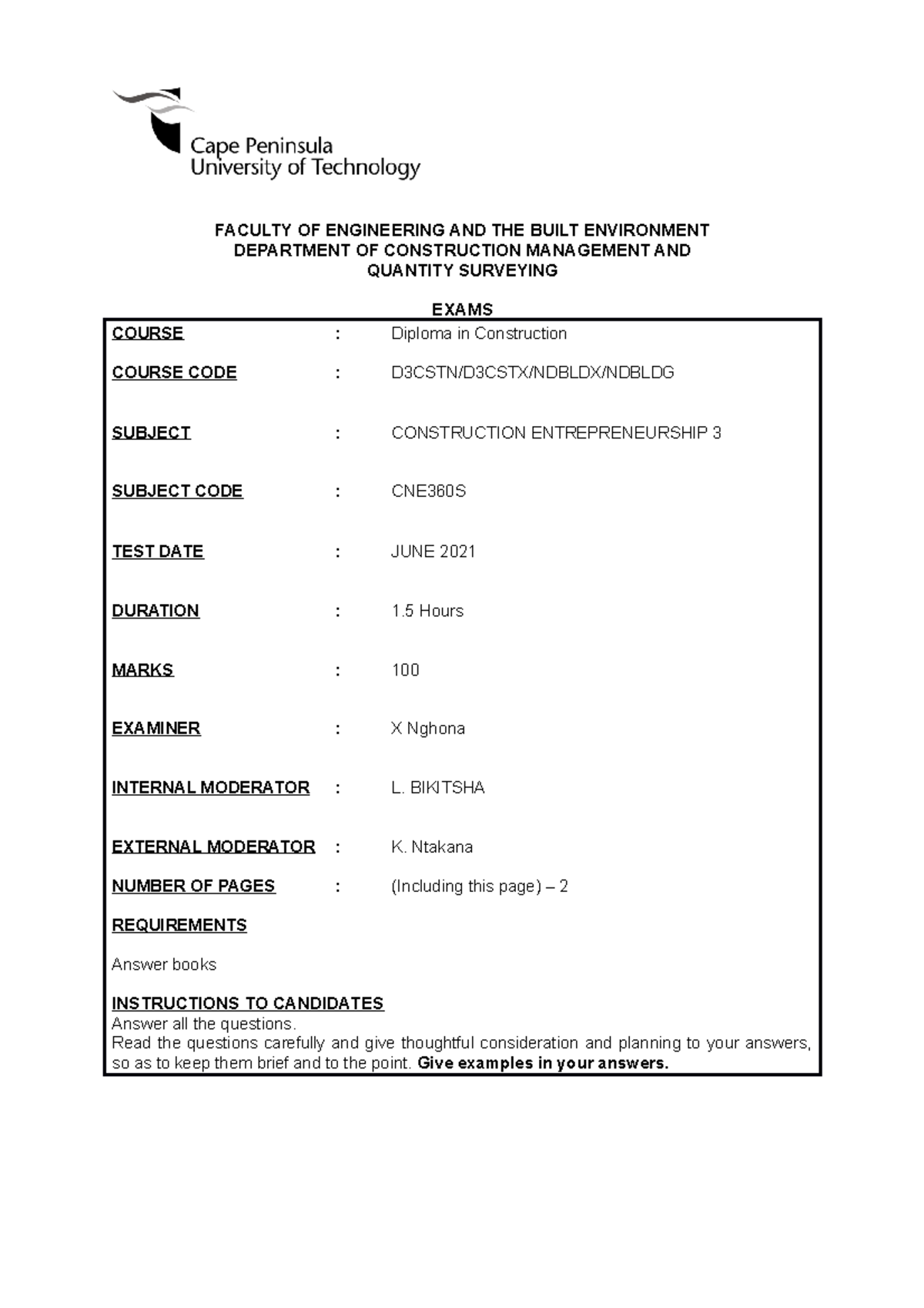 Cape Peninsula
University of Technology

FACULTY OF ENGINEERING AND THE BUILT ENVIRONMENT
DEPARTMENT OF CONSTRUCTION MANAGEMENT AND
QUANTITY SURVEYING

EXAMS

COURSE : Diploma in Construction

COURSE CODE : D3CSTN/D3CSTX/NDBLDX/NDBLDG

SUBJECT : CONSTRUCTION ENTREPRENEURSHIP 3

SUBJECT CODE : CNE360S

TEST DATE : JUNE 2021

DURATION : 1.5 Hours

MARKS : 100

EXAMINER : X Nghona

INTERNAL MODERATOR : L. BIKITSHA

EXTERNAL MODERATOR : K. Ntakana

NUMBER OF PAGES : (Including this page) – 2

REQUIREMENTS

Answer books

INSTRUCTIONS TO CANDIDATES
Answer all the questions.
Read the questions carefully and give thoughtful consideration and planning to your answers, so as to keep them brief and to the point. Give examples in your answers.